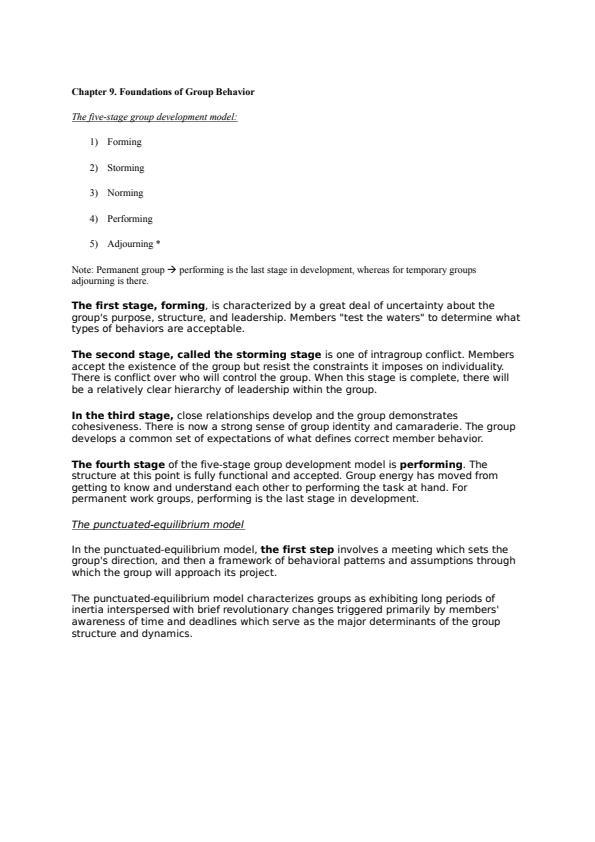 Chapter 9. Foundations of Group Behavior

The five-stage group development model:

1) Forming

2) Storming

3) Norming

4) Performing

5) Adjourning *

Note: Permanent group → performing is the last stage in development, whereas for temporary groups adjourning is there.

The first stage, forming, is characterized by a great deal of uncertainty about the group's purpose, structure, and leadership. Members "test the waters" to determine what types of behaviors are acceptable.

The second stage, called the storming stage is one of intragroup conflict. Members accept the existence of the group but resist the constraints it imposes on individuality. There is conflict over who will control the group. When this stage is complete, there will be a relatively clear hierarchy of leadership within the group.

In the third stage, close relationships develop and the group demonstrates cohesiveness. There is now a strong sense of group identity and camaraderie. The group develops a common set of expectations of what defines correct member behavior.

The fourth stage of the five-stage group development model is performing. The structure at this point is fully functional and accepted. Group energy has moved from getting to know and understand each other to performing the task at hand. For permanent work groups, performing is the last stage in development.

The punctuated-equilibrium model

In the punctuated-equilibrium model, the first step involves a meeting which sets the group's direction, and then a framework of behavioral patterns and assumptions through which the group will approach its project.

The punctuated-equilibrium model characterizes groups as exhibiting long periods of inertia interspersed with brief revolutionary changes triggered primarily by members' awareness of time and deadlines which serve as the major determinants of the group structure and dynamics.